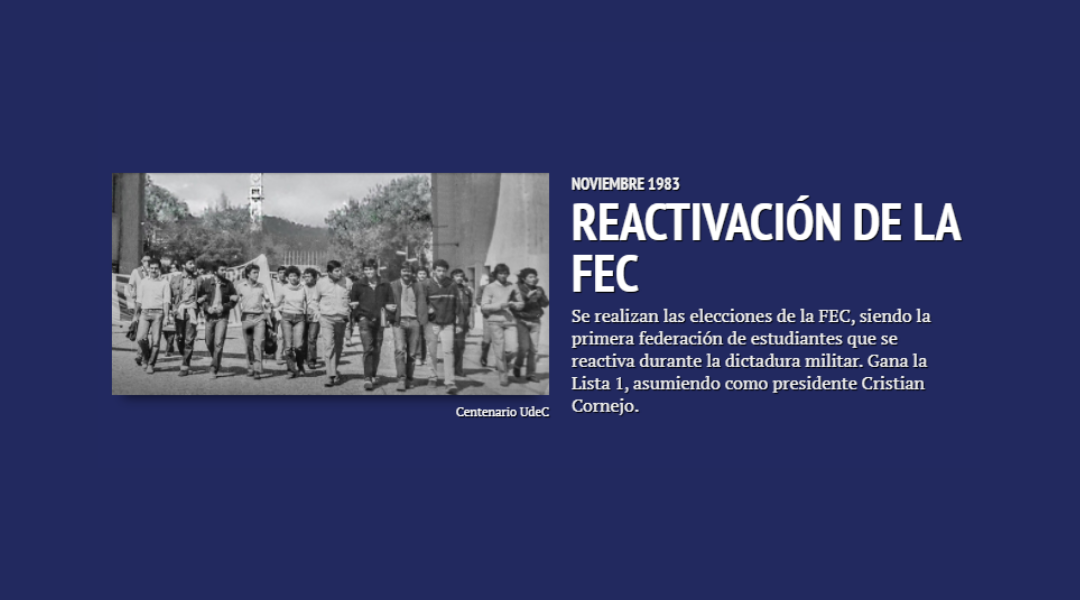 Centenario UdeC

NOVIEMBRE 1983

REACTIVACIÓN DE LA FEC

Se realizan las elecciones de la FEC, siendo la primera federación de estudiantes que se reactiva durante la dictadura militar. Gana la Lista 1, asumiendo como presidente Cristian Cornejo.